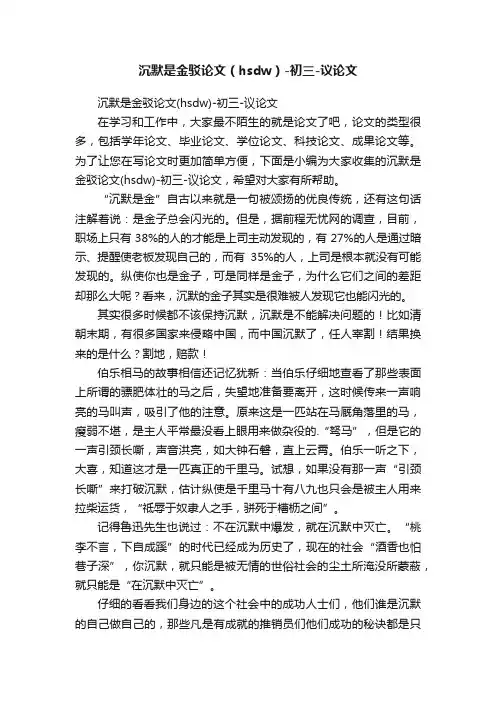 沉默是金驳论文（hsdw）-初三-议论文

沉默是金驳论文(hsdw)-初三-议论文

在学习和工作中，大家最不陌生的就是论文了吧，论文的类型很多，包括学年论文、毕业论文、学位论文、科技论文、成果论文等。为了让您在写论文时更加简单方便，下面是小编为大家收集的沉默是金驳论文(hsdw)-初三-议论文，希望对大家有所帮助。

“沉默是金”自古以来就是一句被颂扬的优良传统，还有这句话注解着说：是金子总会闪光的。但是，据前程无忧网的调查，目前，职场上只有 38%的人的才能是上司主动发现的，有 27%的人是通过暗示、提醒使老板发现自己的，而有 35%的人，上司是根本就没有可能发现的。纵使你也是金子，可是同样是金子，为什么它们之间的差距却那么大呢？看来，沉默的金子其实是很难被人发现它也能闪光的。

其实很多时候都不该保持沉默，沉默是不能解决问题的！比如清朝末期，有很多国家来侵略中国，而中国沉默了，任人宰割！结果换来的是什么？割地，赔款！

伯乐相马的故事相信还记忆犹新：当伯乐仔细地查看了那些表面上所谓的膘肥体壮的马之后，失望地准备要离开，这时候传来一声响亮的马叫声，吸引了他的注意。原来这是一匹站在马厩角落里的马，瘦弱不堪，是主人平常最没看上眼用来做杂役的.“驽马”，但是它的一声引颈长嘶，声音洪亮，如大钟石磬，直上云霄。伯乐一听之下，大喜，知道这才是一匹真正的千里马。试想，如果没有那一声“引颈长嘶”来打破沉默，估计纵使是千里马十有八九也只会是被主人用来拉柴运货，“祗辱于奴隶人之手，骈死于槽枥之间”。

记得鲁迅先生也说过：不在沉默中爆发，就在沉默中灭亡。“桃李不言，下自成蹊”的时代已经成为历史了，现在的社会“酒香也怕巷子深”，你沉默，就只能是被无情的世俗社会的尘土所淹没所蒙蔽，就只能是“在沉默中灭亡”。

仔细的看看我们身边的这个社会中的成功人士们，他们谁是沉默的自己做自己的，那些凡是有成就的推销员们他们成功的秘诀都是只